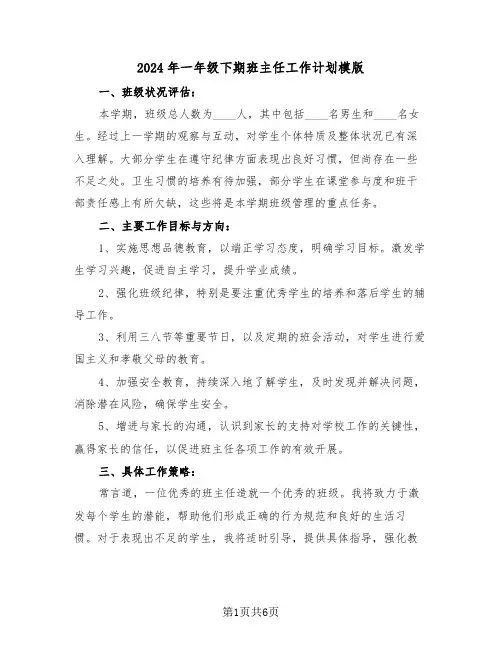 2024年一年级下期班主任工作计划模版

一、班级状况评估：

本学期，班级总人数为____人，其中包括____名男生和____名女生。经过上一学期的观察与互动，对学生个体特质及整体状况已有深入理解。大部分学生在遵守纪律方面表现出良好习惯，但尚存在一些不足之处。卫生习惯的培养有待加强，部分学生在课堂参与度和班干部责任感上有所欠缺，这些将是本学期班级管理的重点任务。

二、主要工作目标与方向：

1、实施思想品德教育，以端正学习态度，明确学习目标。激发学生学习兴趣，促进自主学习，提升学业成绩。

2、强化班级纪律，特别是要注重优秀学生的培养和落后学生的辅导工作。

3、利用三八节等重要节日，以及定期的班会活动，对学生进行爱国主义和孝敬父母的教育。

4、加强安全教育，持续深入地了解学生，及时发现并解决问题，消除潜在风险，确保学生安全。

5、增进与家长的沟通，认识到家长的支持对学校工作的关键性，赢得家长的信任，以促进班主任各项工作的有效开展。

三、具体工作策略：

常言道，一位优秀的班主任造就一个优秀的班级。我将致力于激发每个学生的潜能，帮助他们形成正确的行为规范和良好的生活习惯。对于表现出不足的学生，我将适时引导，提供具体指导，强化教

第1页共6页